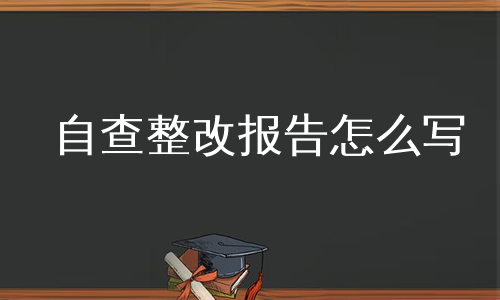 自查整改报告怎么写